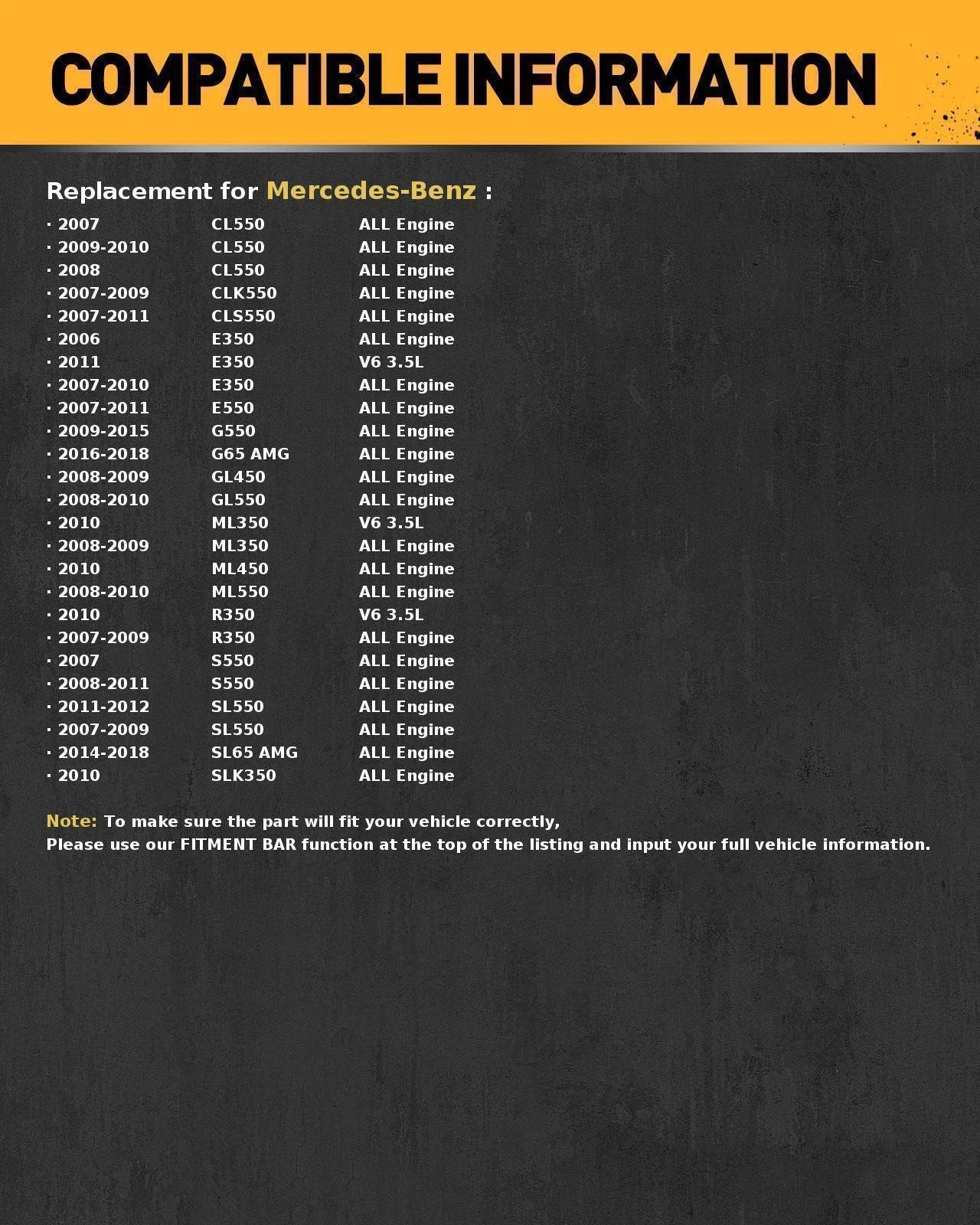 COMPATIBLE INFORMATION

Replacement for Mercedes-Benz :

· 2007 CL550 ALL Engine
· 2009-2010 CL550 ALL Engine
· 2008 CL550 ALL Engine
· 2007-2009 CLK550 ALL Engine
· 2007-2011 CLS550 ALL Engine
· 2006 E350 ALL Engine
· 2011 E350 V6 3.5L
· 2007-2010 E350 ALL Engine
· 2007-2011 E550 ALL Engine
· 2009-2015 G550 ALL Engine
· 2016-2018 G65 AMG ALL Engine
· 2008-2009 GL450 ALL Engine
· 2008-2010 GL550 ALL Engine
· 2010 ML350 V6 3.5L
· 2008-2009 ML350 ALL Engine
· 2010 ML450 ALL Engine
· 2008-2010 ML550 ALL Engine
· 2010 R350 V6 3.5L
· 2007-2009 R350 ALL Engine
· 2007 S550 ALL Engine
· 2008-2011 S550 ALL Engine
· 2011-2012 SL550 ALL Engine
· 2007-2009 SL550 ALL Engine
· 2014-2018 SL65 AMG ALL Engine
· 2010 SLK350 ALL Engine

Note: To make sure the part will fit your vehicle correctly,
Please use our FITMENT BAR function at the top of the listing and input your full vehicle information.